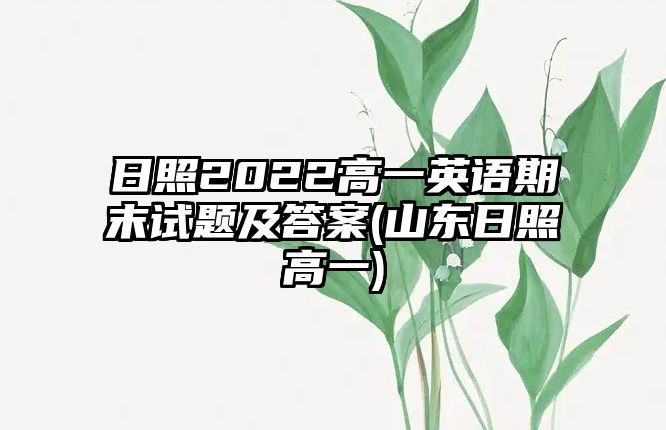 日照2022高一英语期末试题及答案(山东日照高一)